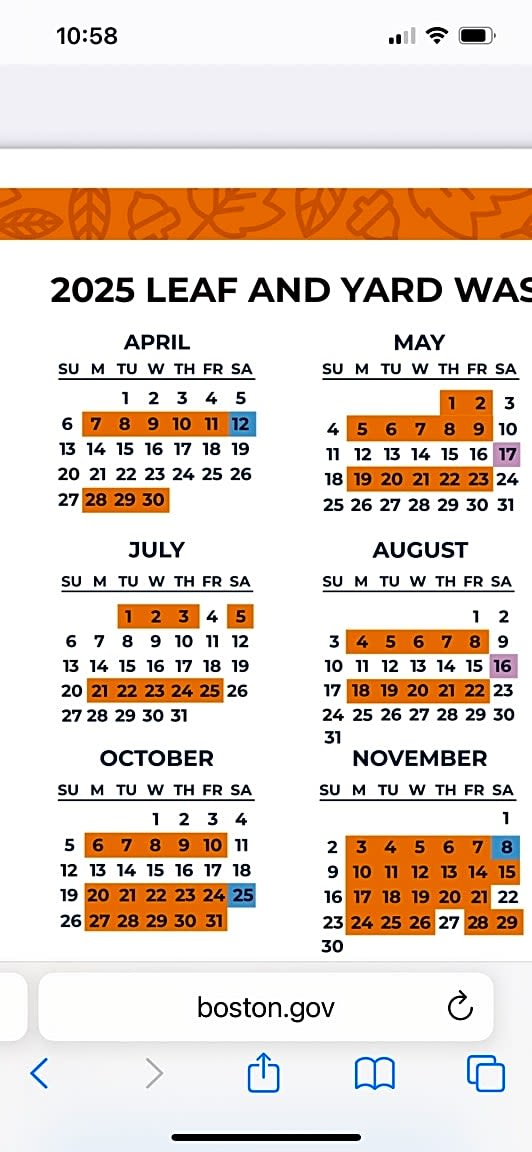 10:58

2025 LEAF AND YARD WAS

APRIL

| SU | M | TU | W | TH | FR | SA |
|---|---|---|---|---|---|---|
| | | 1 | 2 | 3 | 4 | 5 |
| 6 | 7 | 8 | 9 | 10 | 11 | 12 |
| 13 | 14 | 15 | 16 | 17 | 18 | 19 |
| 20 | 21 | 22 | 23 | 24 | 25 | 26 |
| 27 | 28 | 29 | 30 | | | |

MAY

| SU | M | TU | W | TH | FR | SA |
|---|---|---|---|---|---|---|
| | | | | 1 | 2 | 3 |
| 4 | 5 | 6 | 7 | 8 | 9 | 10 |
| 11 | 12 | 13 | 14 | 15 | 16 | 17 |
| 18 | 19 | 20 | 21 | 22 | 23 | 24 |
| 25 | 26 | 27 | 28 | 29 | 30 | 31 |

JULY

| SU | M | TU | W | TH | FR | SA |
|---|---|---|---|---|---|---|
| | | 1 | 2 | 3 | 4 | 5 |
| 6 | 7 | 8 | 9 | 10 | 11 | 12 |
| 13 | 14 | 15 | 16 | 17 | 18 | 19 |
| 20 | 21 | 22 | 23 | 24 | 25 | 26 |
| 27 | 28 | 29 | 30 | 31 | | |

AUGUST

| SU | M | TU | W | TH | FR | SA |
|---|---|---|---|---|---|---|
| | | | | | 1 | 2 |
| 3 | 4 | 5 | 6 | 7 | 8 | 9 |
| 10 | 11 | 12 | 13 | 14 | 15 | 16 |
| 17 | 18 | 19 | 20 | 21 | 22 | 23 |
| 24 | 25 | 26 | 27 | 28 | 29 | 30 |
| 31 | | | | | | |

OCTOBER

| SU | M | TU | W | TH | FR | SA |
|---|---|---|---|---|---|---|
| | | | 1 | 2 | 3 | 4 |
| 5 | 6 | 7 | 8 | 9 | 10 | 11 |
| 12 | 13 | 14 | 15 | 16 | 17 | 18 |
| 19 | 20 | 21 | 22 | 23 | 24 | 25 |
| 26 | 27 | 28 | 29 | 30 | 31 | |

NOVEMBER

| SU | M | TU | W | TH | FR | SA |
|---|---|---|---|---|---|---|
| | | | | | | 1 |
| 2 | 3 | 4 | 5 | 6 | 7 | 8 |
| 9 | 10 | 11 | 12 | 13 | 14 | 15 |
| 16 | 17 | 18 | 19 | 20 | 21 | 22 |
| 23 | 24 | 25 | 26 | 27 | 28 | 29 |
| 30 | | | | | | |

boston.gov